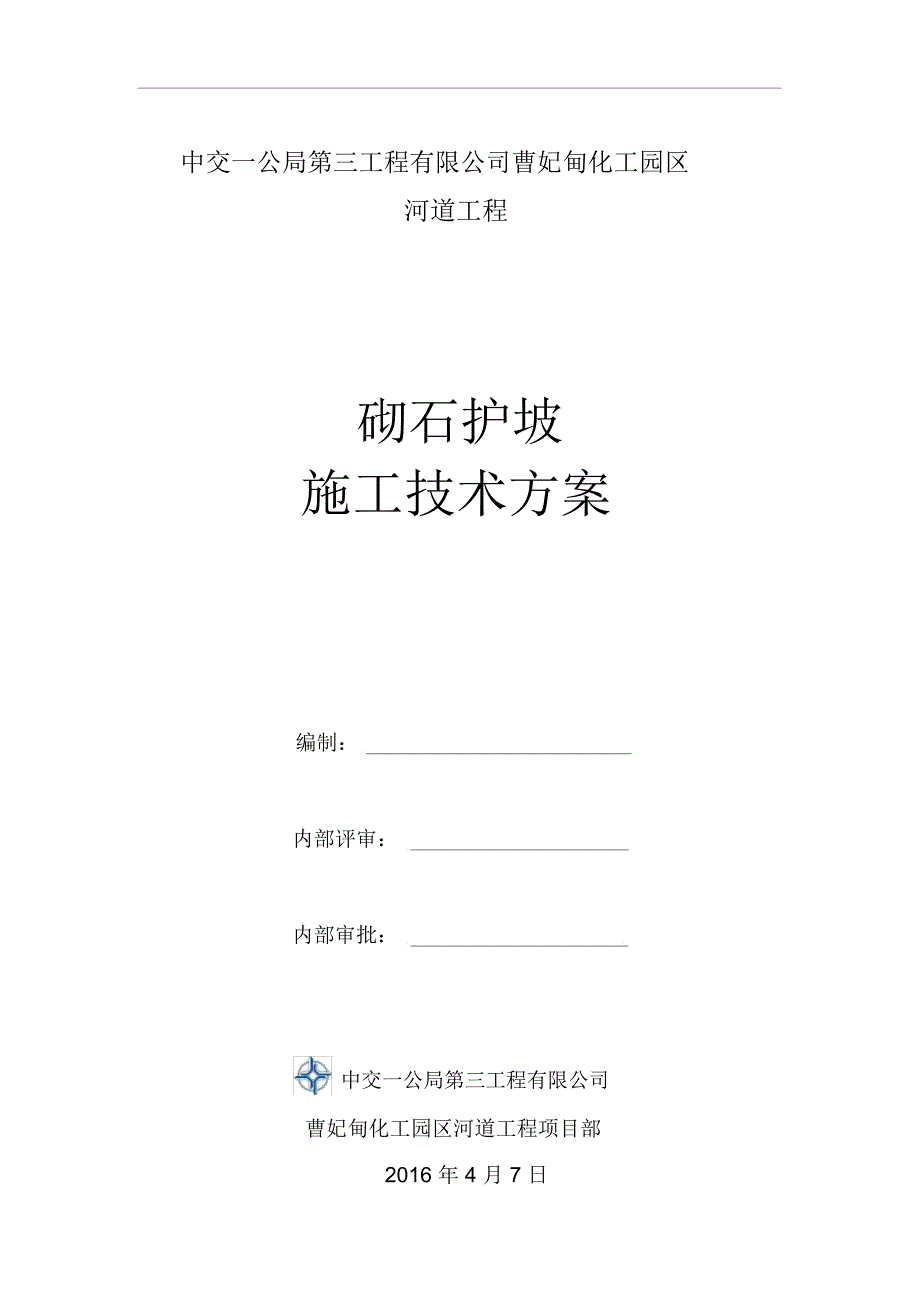 中交一公局第三工程有限公司曹妃甸化工园区

河道工程

砌石护坡

施工技术方案

编制：

内部评审：

内部审批：

中交一公局第三工程有限公司

曹妃甸化工园区河道工程项目部

2016 年 4 月 7 日